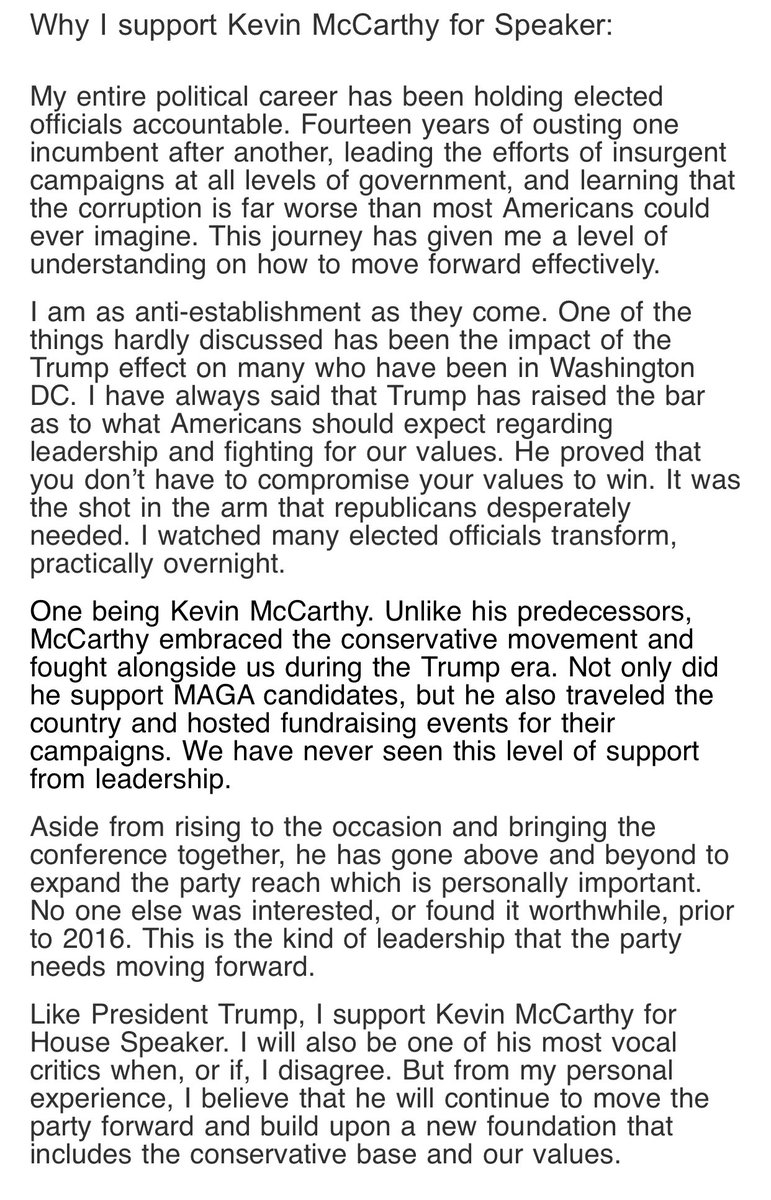 Why I support Kevin McCarthy for Speaker:

My entire political career has been holding elected officials accountable. Fourteen years of ousting one incumbent after another, leading the efforts of insurgent campaigns at all levels of government, and learning that the corruption is far worse than most Americans could ever imagine. This journey has given me a level of understanding on how to move forward effectively.

I am as anti-establishment as they come. One of the things hardly discussed has been the impact of the Trump effect on many who have been in Washington DC. I have always said that Trump has raised the bar as to what Americans should expect regarding leadership and fighting for our values. He proved that you don't have to compromise your values to win. It was the shot in the arm that republicans desperately needed. I watched many elected officials transform, practically overnight.

One being Kevin McCarthy. Unlike his predecessors, McCarthy embraced the conservative movement and fought alongside us during the Trump era. Not only did he support MAGA candidates, but he also traveled the country and hosted fundraising events for their campaigns. We have never seen this level of support from leadership.

Aside from rising to the occasion and bringing the conference together, he has gone above and beyond to expand the party reach which is personally important. No one else was interested, or found it worthwhile, prior to 2016. This is the kind of leadership that the party needs moving forward.

Like President Trump, I support Kevin McCarthy for House Speaker. I will also be one of his most vocal critics when, or if, I disagree. But from my personal experience, I believe that he will continue to move the party forward and build upon a new foundation that includes the conservative base and our values.